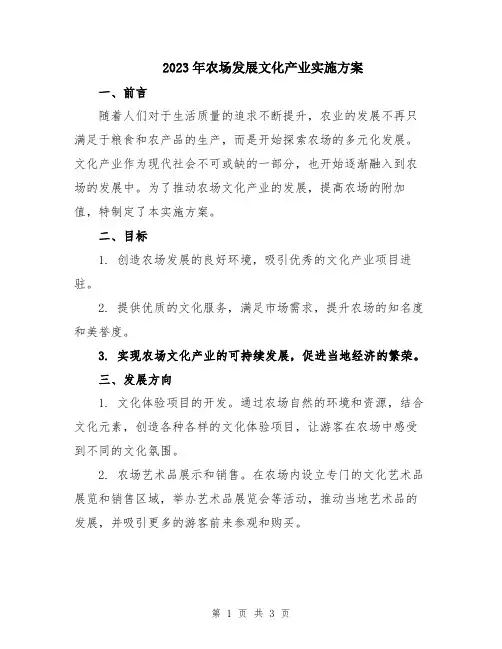 2023年农场发展文化产业实施方案

一、前言

随着人们对于生活质量的追求不断提升，农业的发展不再只满足于粮食和农产品的生产，而是开始探索农场的多元化发展。文化产业作为现代社会不可或缺的一部分，也开始逐渐融入到农场的发展中。为了推动农场文化产业的发展，提高农场的附加值，特制定了本实施方案。

二、目标

1. 创造农场发展的良好环境，吸引优秀的文化产业项目进驻。

2. 提供优质的文化服务，满足市场需求，提升农场的知名度和美誉度。

3. 实现农场文化产业的可持续发展，促进当地经济的繁荣。

三、发展方向

1. 文化体验项目的开发。通过农场自然的环境和资源，结合文化元素，创造各种各样的文化体验项目，让游客在农场中感受到不同的文化氛围。

2. 农场艺术品展示和销售。在农场内设立专门的文化艺术品展览和销售区域，举办艺术品展览会等活动，推动当地艺术品的发展，并吸引更多的游客前来参观和购买。

第 1 页 共 3 页